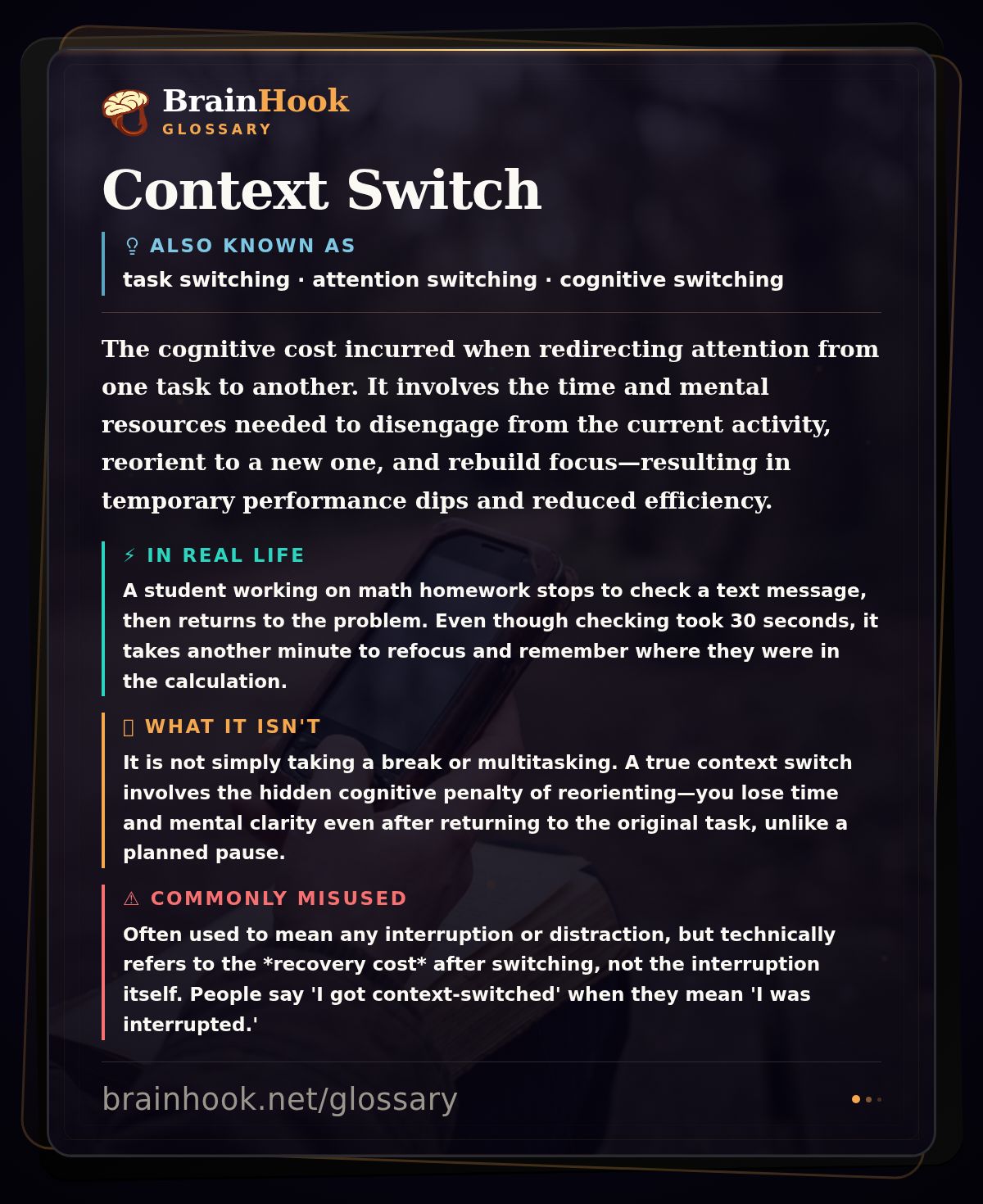 BrainHook
GLOSSARY

Context Switch

ALSO KNOWN AS
task switching · attention switching · cognitive switching

The cognitive cost incurred when redirecting attention from one task to another. It involves the time and mental resources needed to disengage from the current activity, reorient to a new one, and rebuild focus—resulting in temporary performance dips and reduced efficiency.

⚡ IN REAL LIFE
A student working on math homework stops to check a text message, then returns to the problem. Even though checking took 30 seconds, it takes another minute to refocus and remember where they were in the calculation.

WHAT IT ISN'T
It is not simply taking a break or multitasking. A true context switch involves the hidden cognitive penalty of reorienting—you lose time and mental clarity even after returning to the original task, unlike a planned pause.

⚠ COMMONLY MISUSED
Often used to mean any interruption or distraction, but technically refers to the *recovery cost* after switching, not the interruption itself. People say 'I got context-switched' when they mean 'I was interrupted.'

brainhook.net/glossary